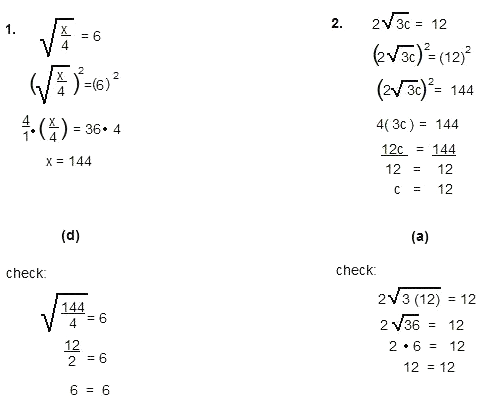 1. $\sqrt{\frac{x}{4}} = 6$

$\left(\sqrt{\frac{x}{4}}\right)^2 = (6)^2$

$\frac{4}{1} \cdot \left(\frac{x}{4}\right) = 36 \cdot 4$

$x = 144$

(d)

check:

$\sqrt{\frac{144}{4}} = 6$

$\frac{12}{2} = 6$

$6 = 6$

2. $2\sqrt{3c} = 12$

$\left(2\sqrt{3c}\right)^2 = (12)^2$

$\left(2\sqrt{3c}\right)^2 = 144$

$4(3c) = 144$

$\frac{12c}{12} = \frac{144}{12}$

$c = 12$

(a)

check:

$2\sqrt{3(12)} = 12$

$2\sqrt{36} = 12$

$2 \cdot 6 = 12$

$12 = 12$